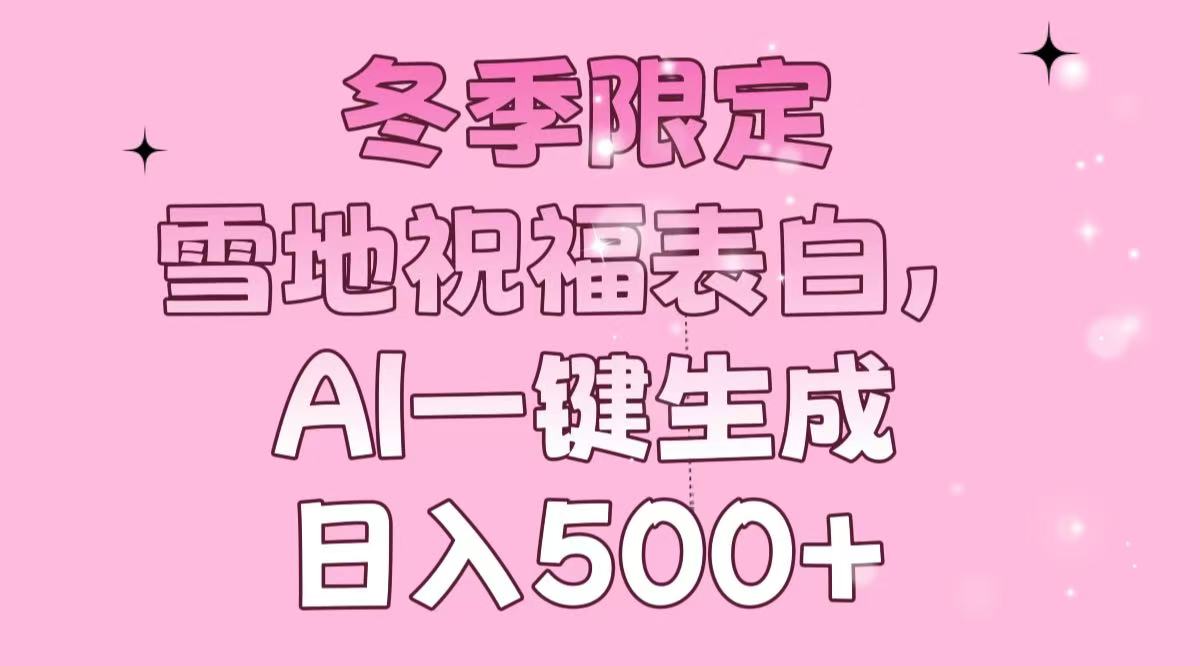 冬季限定
雪地祝福表白，
AI一键生成
日入500+